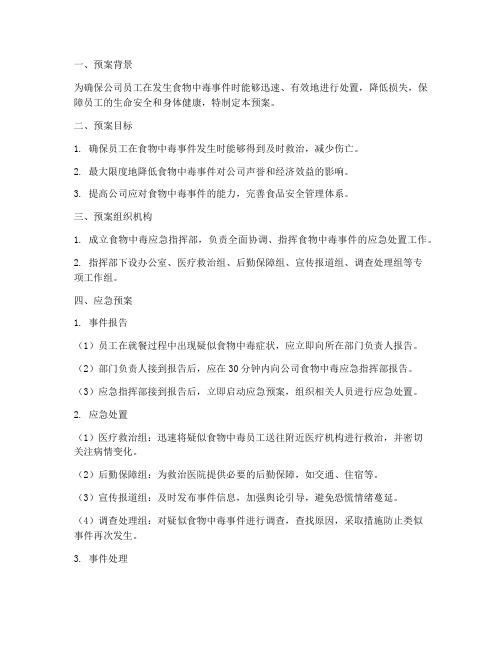 一、预案背景

为确保公司员工在发生食物中毒事件时能够迅速、有效地进行处置，降低损失，保障员工的生命安全和身体健康，特制定本预案。

二、预案目标

1. 确保员工在食物中毒事件发生时能够得到及时救治，减少伤亡。

2. 最大限度地降低食物中毒事件对公司声誉和经济效益的影响。

3. 提高公司应对食物中毒事件的能力，完善食品安全管理体系。

三、预案组织机构

1. 成立食物中毒应急指挥部，负责全面协调、指挥食物中毒事件的应急处置工作。

2. 指挥部下设办公室、医疗救治组、后勤保障组、宣传报道组、调查处理组等专项工作组。

四、应急预案

1. 事件报告

（1）员工在就餐过程中出现疑似食物中毒症状，应立即向所在部门负责人报告。

（2）部门负责人接到报告后，应在30分钟内向公司食物中毒应急指挥部报告。

（3）应急指挥部接到报告后，立即启动应急预案，组织相关人员进行应急处置。

2. 应急处置

（1）医疗救治组：迅速将疑似食物中毒员工送往附近医疗机构进行救治，并密切关注病情变化。

（2）后勤保障组：为救治医院提供必要的后勤保障，如交通、住宿等。

（3）宣传报道组：及时发布事件信息，加强舆论引导，避免恐慌情绪蔓延。

（4）调查处理组：对疑似食物中毒事件进行调查，查找原因，采取措施防止类似事件再次发生。

3. 事件处理